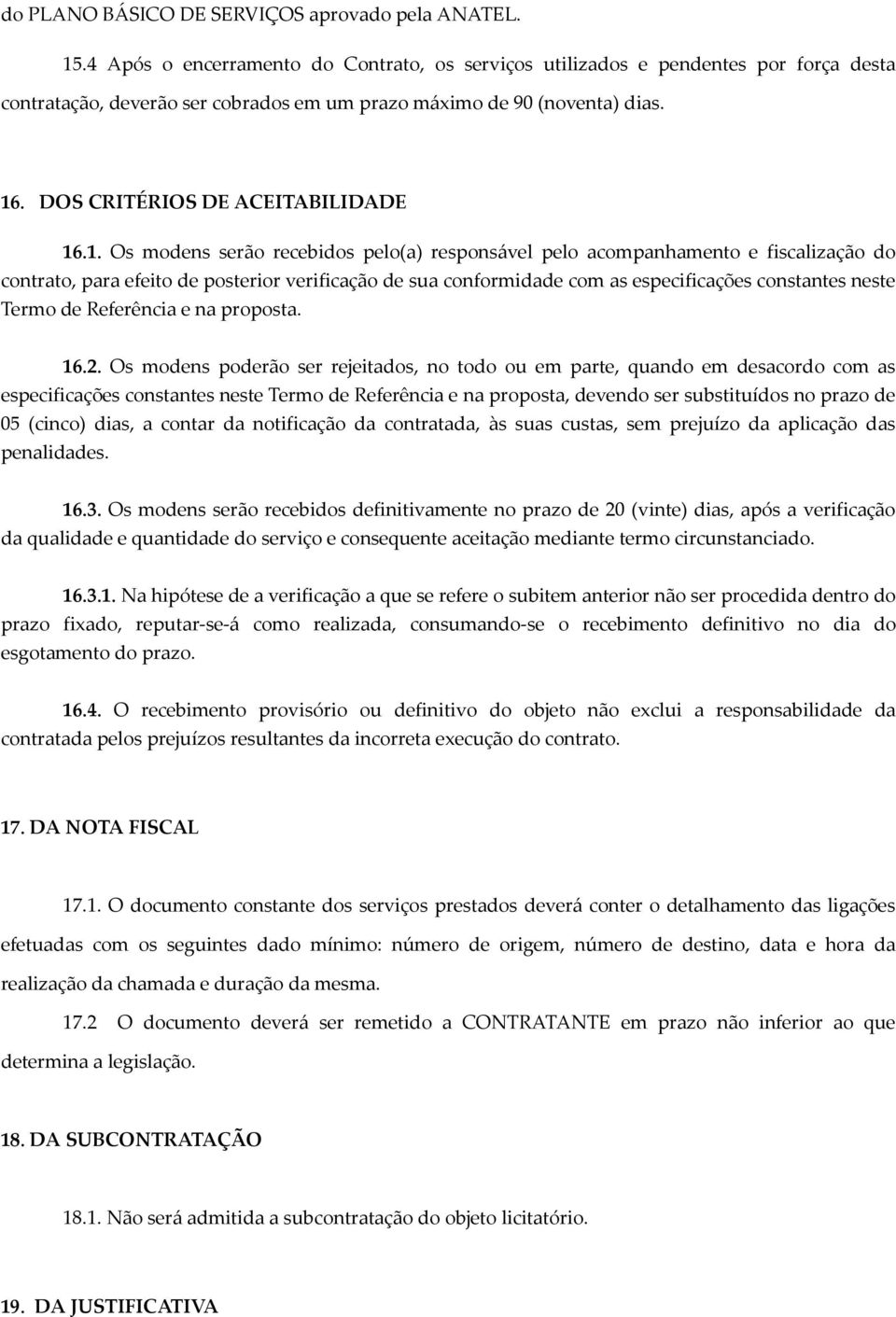 do PLANO BÁSICO DE SERVIÇOS aprovado pela ANATEL.

15.4 Após o encerramento do Contrato, os serviços utilizados e pendentes por força desta contratação, deverão ser cobrados em um prazo máximo de 90 (noventa) dias.

16. DOS CRITÉRIOS DE ACEITABILIDADE

16.1. Os modens serão recebidos pelo(a) responsável pelo acompanhamento e fiscalização do contrato, para efeito de posterior verificação de sua conformidade com as especificações constantes neste Termo de Referência e na proposta.

16.2. Os modens poderão ser rejeitados, no todo ou em parte, quando em desacordo com as especificações constantes neste Termo de Referência e na proposta, devendo ser substituídos no prazo de 05 (cinco) dias, a contar da notificação da contratada, às suas custas, sem prejuízo da aplicação das penalidades.

16.3. Os modens serão recebidos definitivamente no prazo de 20 (vinte) dias, após a verificação da qualidade e quantidade do serviço e consequente aceitação mediante termo circunstanciado.

16.3.1. Na hipótese de a verificação a que se refere o subitem anterior não ser procedida dentro do prazo fixado, reputar-se-á como realizada, consumando-se o recebimento definitivo no dia do esgotamento do prazo.

16.4. O recebimento provisório ou definitivo do objeto não exclui a responsabilidade da contratada pelos prejuízos resultantes da incorreta execução do contrato.

17. DA NOTA FISCAL

17.1. O documento constante dos serviços prestados deverá conter o detalhamento das ligações efetuadas com os seguintes dado mínimo: número de origem, número de destino, data e hora da realização da chamada e duração da mesma.

17.2 O documento deverá ser remetido a CONTRATANTE em prazo não inferior ao que determina a legislação.

18. DA SUBCONTRATAÇÃO

18.1. Não será admitida a subcontratação do objeto licitatório.

19. DA JUSTIFICATIVA